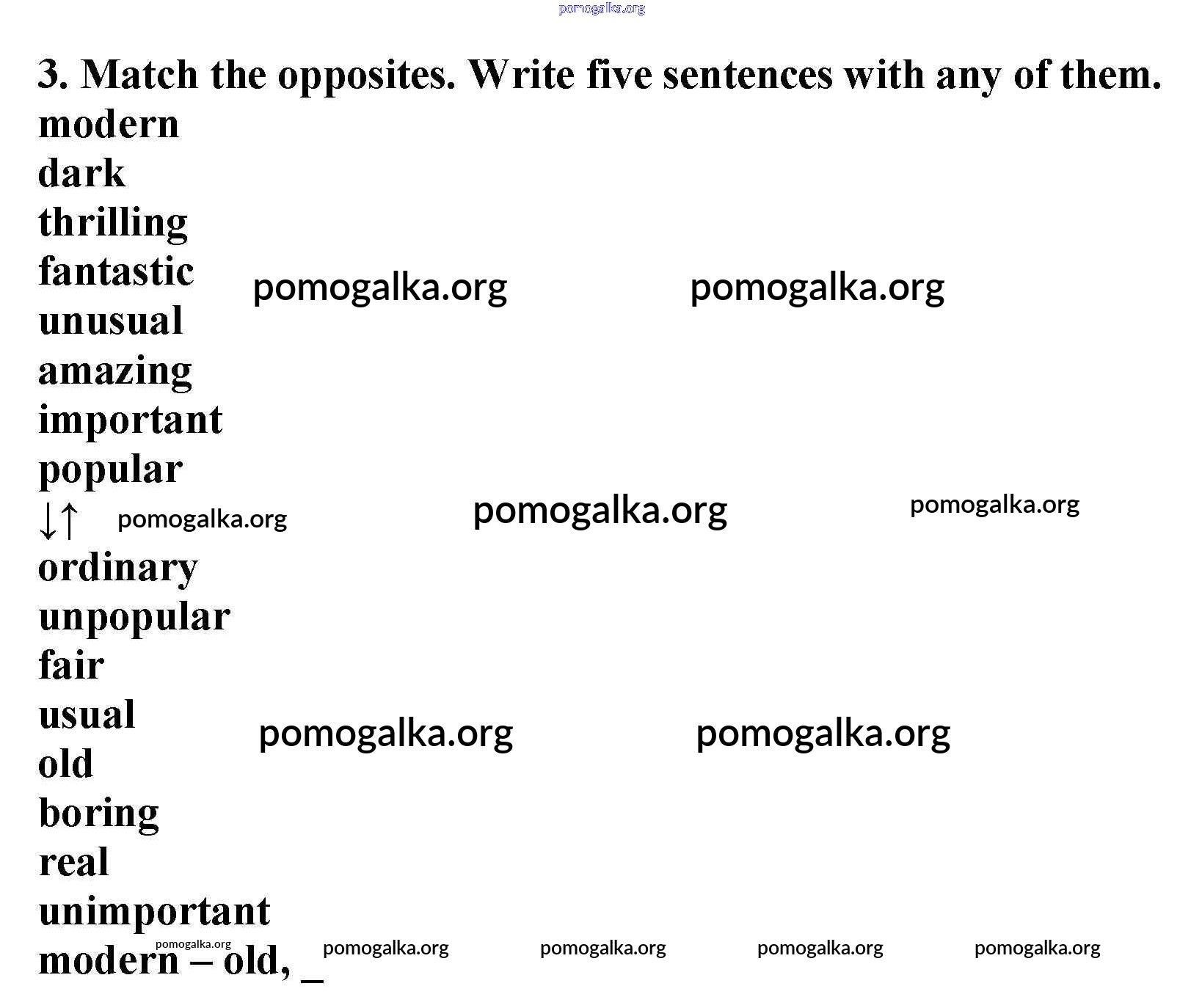 3. Match the opposites. Write five sentences with any of them.
modern
dark
thrilling
fantastic
unusual
amazing
important
popular
↓↑
ordinary
unpopular
fair
usual
old
boring
real
unimportant
modern – old, ____

pomogalka.org